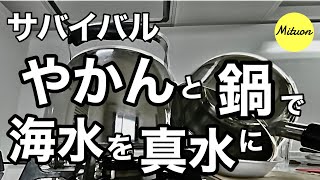 サバイバル

Mituon

やかんと鍋で
海水を真水に